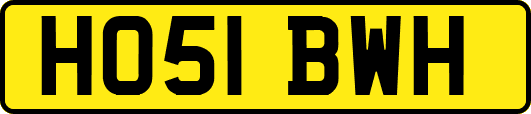 HO51 BWH